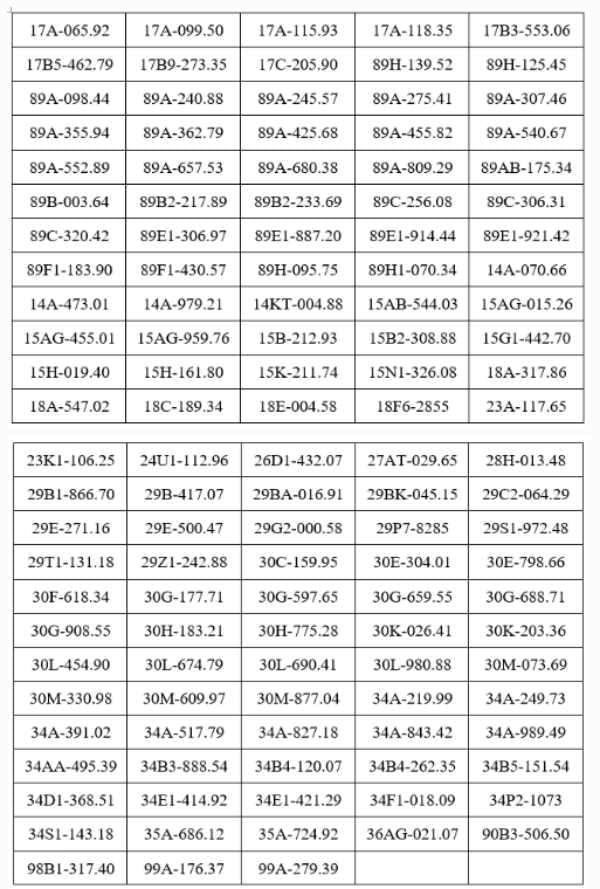 | 17A-065.92 | 17A-099.50 | 17A-115.93 | 17A-118.35 | 17B3-553.06 |
|---|---|---|---|---|
| 17B5-462.79 | 17B9-273.35 | 17C-205.90 | 89H-139.52 | 89H-125.45 |
| 89A-098.44 | 89A-240.88 | 89A-245.57 | 89A-275.41 | 89A-307.46 |
| 89A-355.94 | 89A-362.79 | 89A-425.68 | 89A-455.82 | 89A-540.67 |
| 89A-552.89 | 89A-657.53 | 89A-680.38 | 89A-809.29 | 89AB-175.34 |
| 89B-003.64 | 89B2-217.89 | 89B2-233.69 | 89C-256.08 | 89C-306.31 |
| 89C-320.42 | 89E1-306.97 | 89E1-887.20 | 89E1-914.44 | 89E1-921.42 |
| 89F1-183.90 | 89F1-430.57 | 89H-095.75 | 89H1-070.34 | 14A-070.66 |
| 14A-473.01 | 14A-979.21 | 14KT-004.88 | 15AB-544.03 | 15AG-015.26 |
| 15AG-455.01 | 15AG-959.76 | 15B-212.93 | 15B2-308.88 | 15G1-442.70 |
| 15H-019.40 | 15H-161.80 | 15K-211.74 | 15N1-326.08 | 18A-317.86 |
| 18A-547.02 | 18C-189.34 | 18E-004.58 | 18F6-2855 | 23A-117.65 |

| 23K1-106.25 | 24U1-112.96 | 26D1-432.07 | 27AT-029.65 | 28H-013.48 |
|---|---|---|---|---|
| 29B1-866.70 | 29B-417.07 | 29BA-016.91 | 29BK-045.15 | 29C2-064.29 |
| 29E-271.16 | 29E-500.47 | 29G2-000.58 | 29P7-8285 | 29S1-972.48 |
| 29T1-131.18 | 29Z1-242.88 | 30C-159.95 | 30E-304.01 | 30E-798.66 |
| 30F-618.34 | 30G-177.71 | 30G-597.65 | 30G-659.55 | 30G-688.71 |
| 30G-908.55 | 30H-183.21 | 30H-775.28 | 30K-026.41 | 30K-203.36 |
| 30L-454.90 | 30L-674.79 | 30L-690.41 | 30L-980.88 | 30M-073.69 |
| 30M-330.98 | 30M-609.97 | 30M-877.04 | 34A-219.99 | 34A-249.73 |
| 34A-391.02 | 34A-517.79 | 34A-827.18 | 34A-843.42 | 34A-989.49 |
| 34AA-495.39 | 34B3-888.54 | 34B4-120.07 | 34B4-262.35 | 34B5-151.54 |
| 34D1-368.51 | 34E1-414.92 | 34E1-421.29 | 34F1-018.09 | 34P2-1073 |
| 34S1-143.18 | 35A-686.12 | 35A-724.92 | 36AG-021.07 | 90B3-506.50 |
| 98B1-317.40 | 99A-176.37 | 99A-279.39 | | |